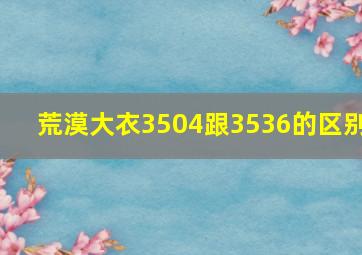 荒漠大衣3504跟3536的区别